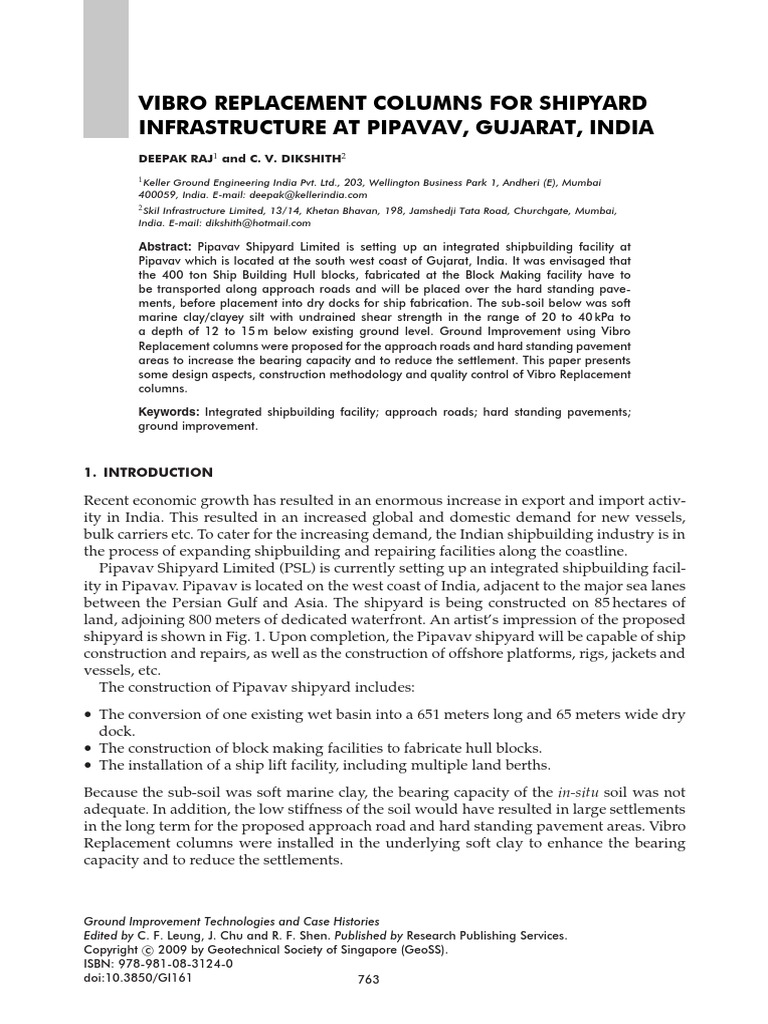 VIBRO REPLACEMENT COLUMNS FOR SHIPYARD INFRASTRUCTURE AT PIPAVAV, GUJARAT, INDIA

DEEPAK RAJ$^1$ and C. V. DIKSHITH$^2$

$^1$Keller Ground Engineering India Pvt. Ltd., 203, Wellington Business Park 1, Andheri (E), Mumbai 400059, India. E-mail: deepak@kellerindia.com

$^2$Skil Infrastructure Limited, 13/14, Khetan Bhavan, 198, Jamshedji Tata Road, Churchgate, Mumbai, India. E-mail: dikshith@hotmail.com

Abstract: Pipavav Shipyard Limited is setting up an integrated shipbuilding facility at Pipavav which is located at the south west coast of Gujarat, India. It was envisaged that the 400 ton Ship Building Hull blocks, fabricated at the Block Making facility have to be transported along approach roads and will be placed over the hard standing pavements, before placement into dry docks for ship fabrication. The sub-soil below was soft marine clay/clayey silt with undrained shear strength in the range of 20 to 40 kPa to a depth of 12 to 15 m below existing ground level. Ground Improvement using Vibro Replacement columns were proposed for the approach roads and hard standing pavement areas to increase the bearing capacity and to reduce the settlement. This paper presents some design aspects, construction methodology and quality control of Vibro Replacement columns.

Keywords: Integrated shipbuilding facility; approach roads; hard standing pavements; ground improvement.

1. INTRODUCTION

Recent economic growth has resulted in an enormous increase in export and import activity in India. This resulted in an increased global and domestic demand for new vessels, bulk carriers etc. To cater for the increasing demand, the Indian shipbuilding industry is in the process of expanding shipbuilding and repairing facilities along the coastline.

Pipavav Shipyard Limited (PSL) is currently setting up an integrated shipbuilding facility in Pipavav. Pipavav is located on the west coast of India, adjacent to the major sea lanes between the Persian Gulf and Asia. The shipyard is being constructed on 85 hectares of land, adjoining 800 meters of dedicated waterfront. An artist's impression of the proposed shipyard is shown in Fig. 1. Upon completion, the Pipavav shipyard will be capable of ship construction and repairs, as well as the construction of offshore platforms, rigs, jackets and vessels, etc.

The construction of Pipavav shipyard includes:

• The conversion of one existing wet basin into a 651 meters long and 65 meters wide dry dock.
• The construction of block making facilities to fabricate hull blocks.
• The installation of a ship lift facility, including multiple land berths.

Because the sub-soil was soft marine clay, the bearing capacity of the in-situ soil was not adequate. In addition, the low stiffness of the soil would have resulted in large settlements in the long term for the proposed approach road and hard standing pavement areas. Vibro Replacement columns were installed in the underlying soft clay to enhance the bearing capacity and to reduce the settlements.

Ground Improvement Technologies and Case Histories
Edited by C. F. Leung, J. Chu and R. F. Shen. Published by Research Publishing Services.
Copyright © 2009 by Geotechnical Society of Singapore (GeoSS).
ISBN: 978-981-08-3124-0
doi:10.3850/GI161

763